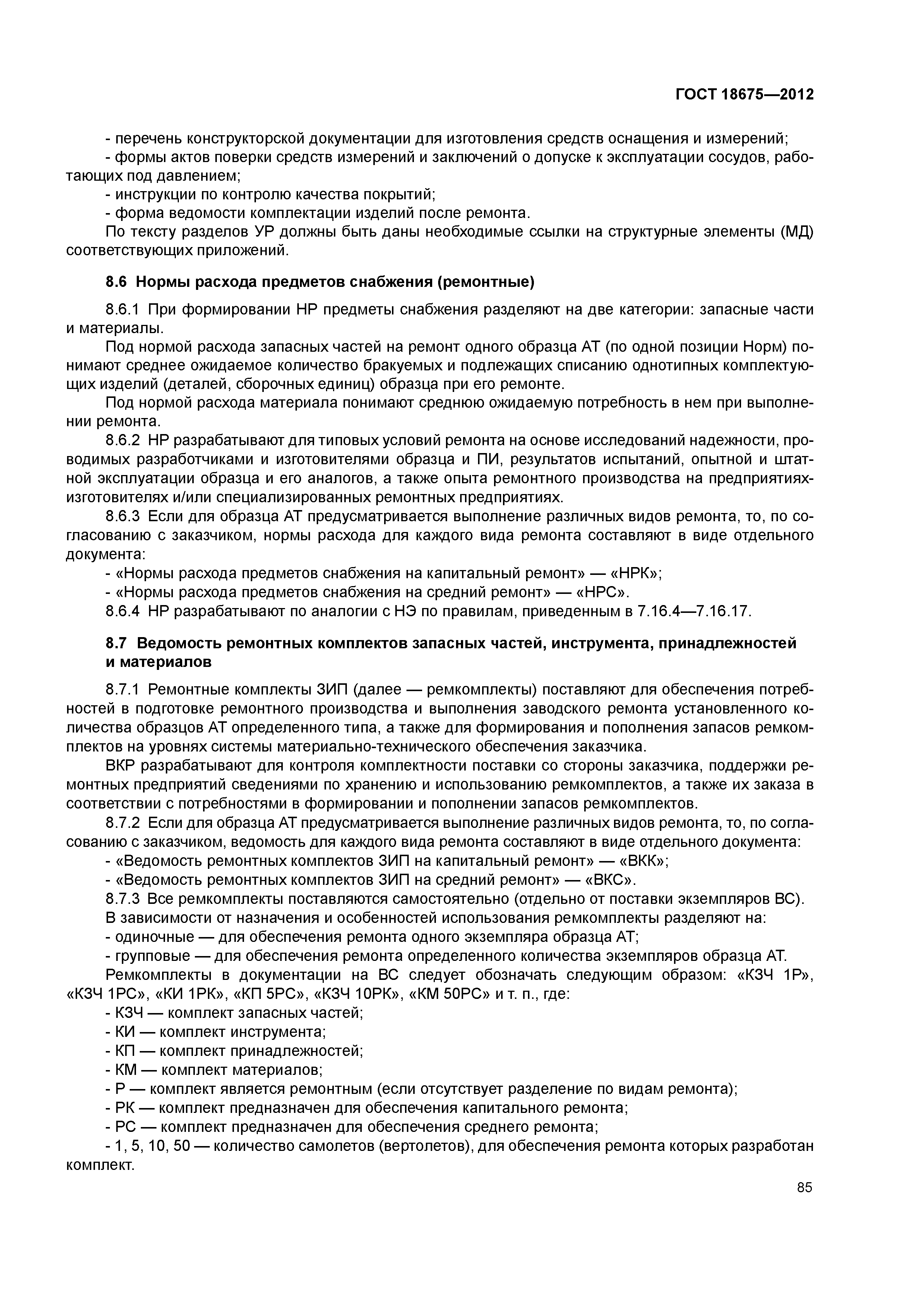 ГОСТ 18675—2012

- перечень конструкторской документации для изготовления средств оснащения и измерений;
- формы актов поверки средств измерений и заключений о допуске к эксплуатации сосудов, работающих под давлением;
- инструкции по контролю качества покрытий;
- форма ведомости комплектации изделий после ремонта.
По тексту разделов УР должны быть даны необходимые ссылки на структурные элементы (МД) соответствующих приложений.

8.6 Нормы расхода предметов снабжения (ремонтные)

8.6.1 При формировании НР предметы снабжения разделяют на две категории: запасные части и материалы.
Под нормой расхода запасных частей на ремонт одного образца АТ (по одной позиции Норм) понимают среднее ожидаемое количество бракуемых и подлежащих списанию однотипных комплектующих изделий (деталей, сборочных единиц) образца при его ремонте.
Под нормой расхода материала понимают среднюю ожидаемую потребность в нем при выполнении ремонта.
8.6.2 НР разрабатывают для типовых условий ремонта на основе исследований надежности, проводимых разработчиками и изготовителями образца и ПИ, результатов испытаний, опытной и штатной эксплуатации образца и его аналогов, а также опыта ремонтного производства на предприятиях-изготовителях и/или специализированных ремонтных предприятиях.
8.6.3 Если для образца АТ предусматривается выполнение различных видов ремонта, то, по согласованию с заказчиком, нормы расхода для каждого вида ремонта составляют в виде отдельного документа:
- «Нормы расхода предметов снабжения на капитальный ремонт» — «НРК»;
- «Нормы расхода предметов снабжения на средний ремонт» — «НРС».
8.6.4 НР разрабатывают по аналогии с НЭ по правилам, приведенным в 7.16.4—7.16.17.

8.7 Ведомость ремонтных комплектов запасных частей, инструмента, принадлежностей и материалов

8.7.1 Ремонтные комплекты ЗИП (далее — ремкомплекты) поставляют для обеспечения потребностей в подготовке ремонтного производства и выполнения заводского ремонта установленного количества образцов АТ определенного типа, а также для формирования и пополнения запасов ремкомплектов на уровнях системы материально-технического обеспечения заказчика.
ВКР разрабатывают для контроля комплектности поставки со стороны заказчика, поддержки ремонтных предприятий сведениями по хранению и использованию ремкомплектов, а также их заказа в соответствии с потребностями в формировании и пополнении запасов ремкомплектов.
8.7.2 Если для образца АТ предусматривается выполнение различных видов ремонта, то, по согласованию с заказчиком, ведомость для каждого вида ремонта составляют в виде отдельного документа:
- «Ведомость ремонтных комплектов ЗИП на капитальный ремонт» — «ВКК»;
- «Ведомость ремонтных комплектов ЗИП на средний ремонт» — «ВКС».
8.7.3 Все ремкомплекты поставляются самостоятельно (отдельно от поставки экземпляров ВС).
В зависимости от назначения и особенностей использования ремкомплекты разделяют на:
- одиночные — для обеспечения ремонта одного экземпляра образца АТ;
- групповые — для обеспечения ремонта определенного количества экземпляров образца АТ.
Ремкомплекты в документации на ВС следует обозначать следующим образом: «КЗЧ 1Р», «КЗЧ 1РС», «КИ 1РК», «КП 5РС», «КЗЧ 10РК», «КМ 50РС» и т. п., где:
- КЗЧ — комплект запасных частей;
- КИ — комплект инструмента;
- КП — комплект принадлежностей;
- КМ — комплект материалов;
- Р — комплект является ремонтным (если отсутствует разделение по видам ремонта);
- РК — комплект предназначен для обеспечения капитального ремонта;
- РС — комплект предназначен для обеспечения среднего ремонта;
- 1, 5, 10, 50 — количество самолетов (вертолетов), для обеспечения ремонта которых разработан комплект.

85